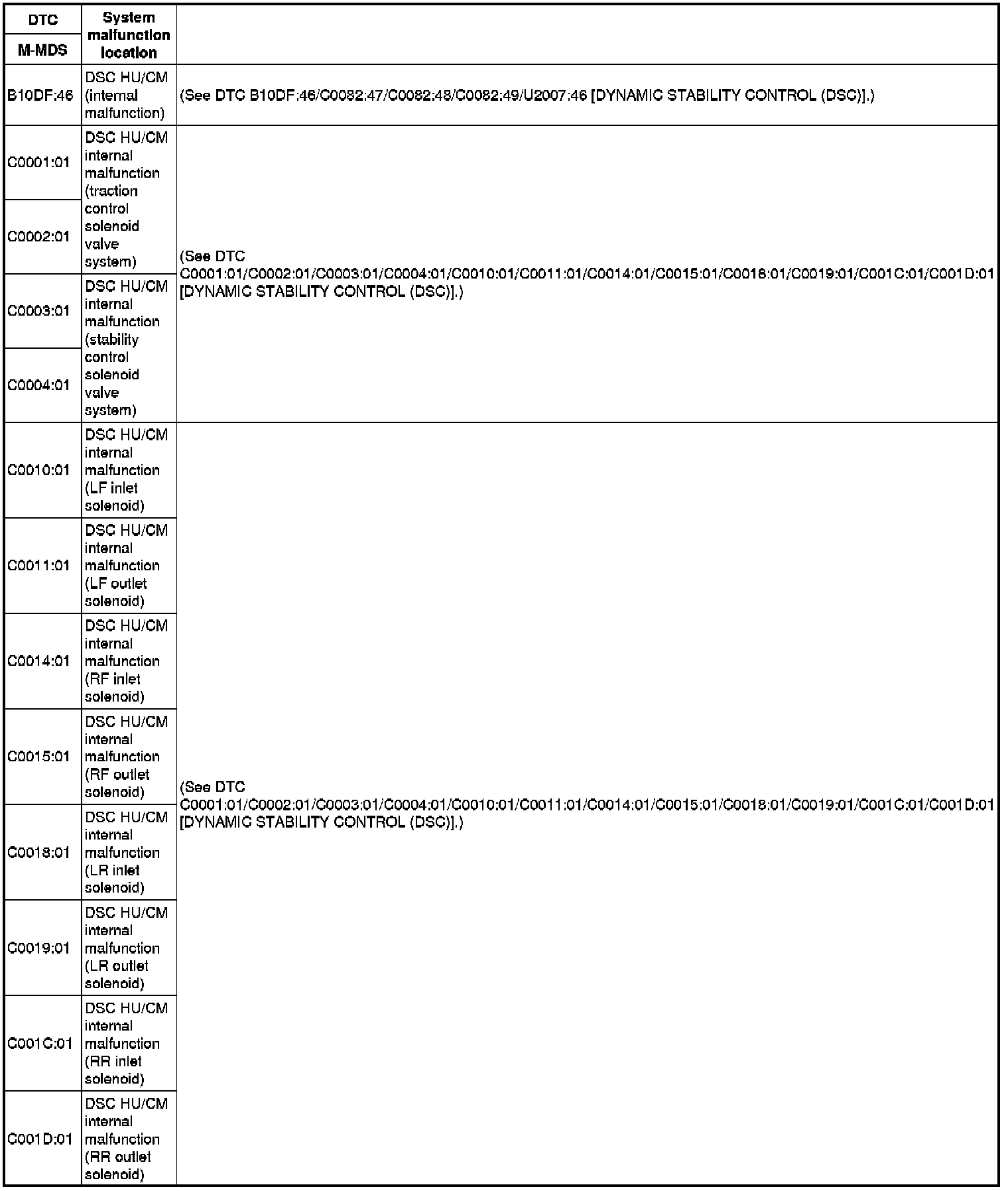 | DTC M-MDS | System malfunction location | |
|---|---|---|
| B10DF:46 | DSC HU/CM (internal malfunction) | (See DTC B10DF:46/C0082:47/C0082:48/C0082:49/U2007:46 [DYNAMIC STABILITY CONTROL (DSC)].) |
| C0001:01 | DSC HU/CM internal malfunction (traction control solenoid valve system) | (See DTC C0001:01/C0002:01/C0003:01/C0004:01/C0010:01/C0011:01/C0014:01/C0015:01/C0018:01/C0019:01/C001C:01/C001D:01 [DYNAMIC STABILITY CONTROL (DSC)].) |
| C0002:01 | | |
| C0003:01 | DSC HU/CM internal malfunction (stability control solenoid valve system) | |
| C0004:01 | | |
| C0010:01 | DSC HU/CM internal malfunction (LF inlet solenoid) | (See DTC C0001:01/C0002:01/C0003:01/C0004:01/C0010:01/C0011:01/C0014:01/C0015:01/C0018:01/C0019:01/C001C:01/C001D:01 [DYNAMIC STABILITY CONTROL (DSC)].) |
| C0011:01 | DSC HU/CM internal malfunction (LF outlet solenoid) | |
| C0014:01 | DSC HU/CM internal malfunction (RF inlet solenoid) | |
| C0015:01 | DSC HU/CM internal malfunction (RF outlet solenoid) | |
| C0018:01 | DSC HU/CM internal malfunction (LR inlet solenoid) | |
| C0019:01 | DSC HU/CM internal malfunction (LR outlet solenoid) | |
| C001C:01 | DSC HU/CM internal malfunction (RR inlet solenoid) | |
| C001D:01 | DSC HU/CM internal malfunction (RR outlet solenoid) | |